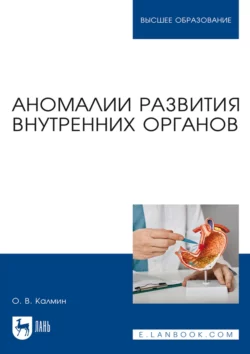 ВЫСШЕЕ ОБРАЗОВАНИЕ

АНОМАЛИИ РАЗВИТИЯ ВНУТРЕННИХ ОРГАНОВ

О. В. Калмин

ЛАНЬ

E.LANBOOK.COM